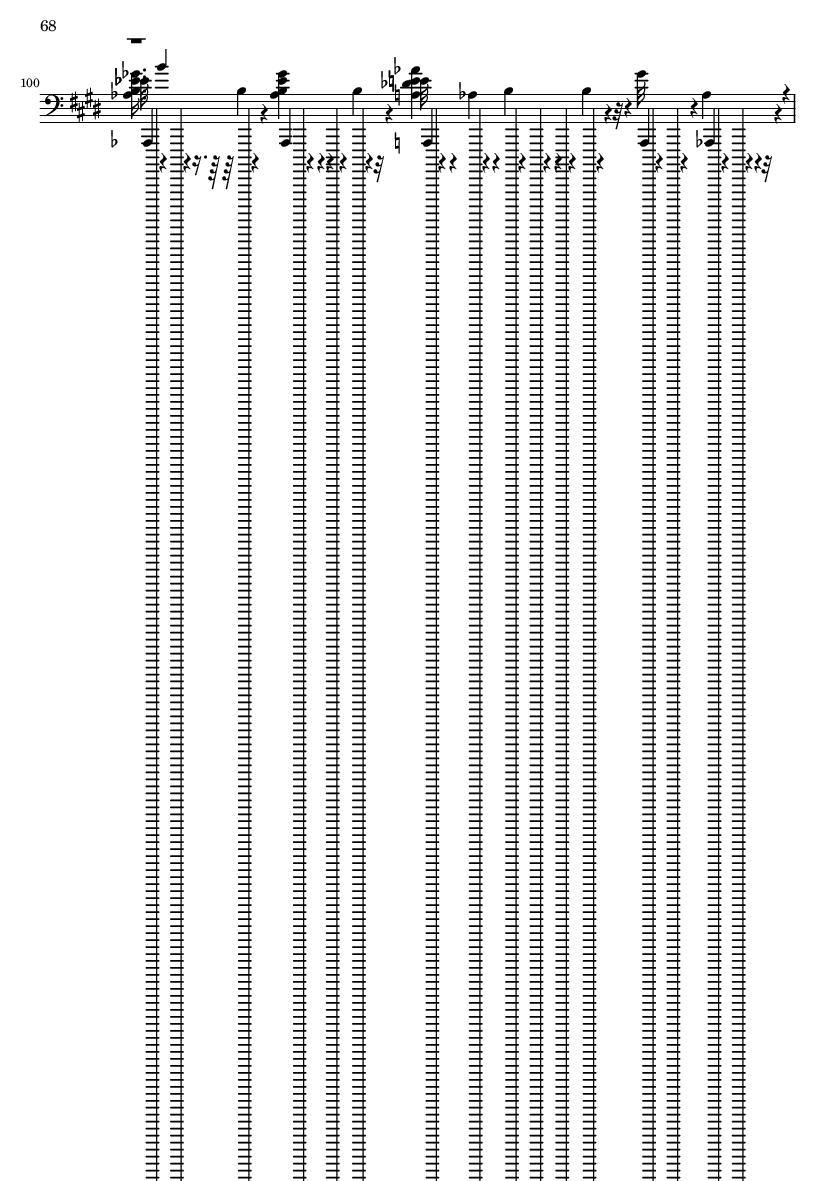 68

100